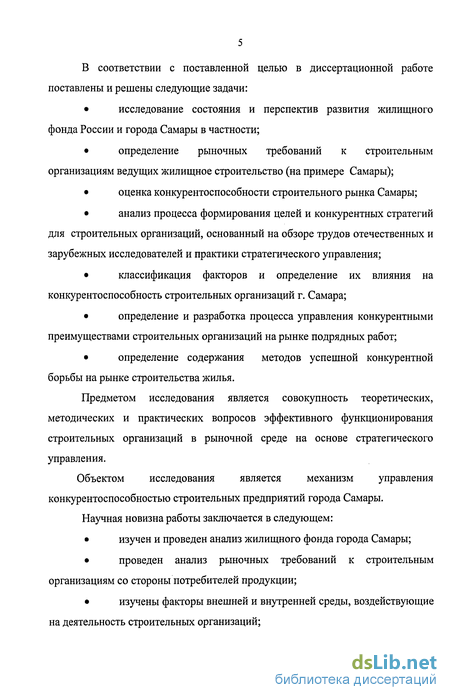 5

В соответствии с поставленной целью в диссертационной работе поставлены и решены следующие задачи:

• исследование состояния и перспектив развития жилищного фонда России и города Самары в частности;

• определение рыночных требований к строительным организациям ведущих жилищное строительство (на примере Самары);

• оценка конкурентоспособности строительного рынка Самары;

• анализ процесса формирования целей и конкурентных стратегий для строительных организаций, основанный на обзоре трудов отечественных и зарубежных исследователей и практики стратегического управления;

• классификация факторов и определение их влияния на конкурентоспособность строительных организаций г. Самара;

• определение и разработка процесса управления конкурентными преимуществами строительных организаций на рынке подрядных работ;

• определение содержания методов успешной конкурентной борьбы на рынке строительства жилья.

Предметом исследования является совокупность теоретических, методических и практических вопросов эффективного функционирования строительных организаций в рыночной среде на основе стратегического управления.

Объектом исследования является механизм управления конкурентоспособностью строительных предприятий города Самары.

Научная новизна работы заключается в следующем:

• изучен и проведен анализ жилищного фонда города Самары;

• проведен анализ рыночных требований к строительным организациям со стороны потребителей продукции;

• изучены факторы внешней и внутренней среды, воздействующие на деятельность строительных организаций;

dsLib.net
библиотека диссертаций